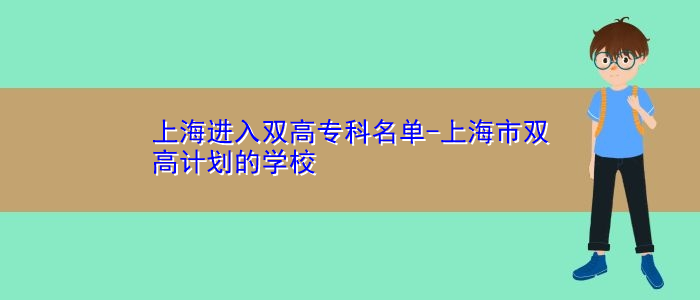 上海进入双高专科名单-上海市双高计划的学校